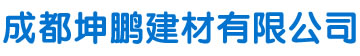 成都坤鹏建材有限公司